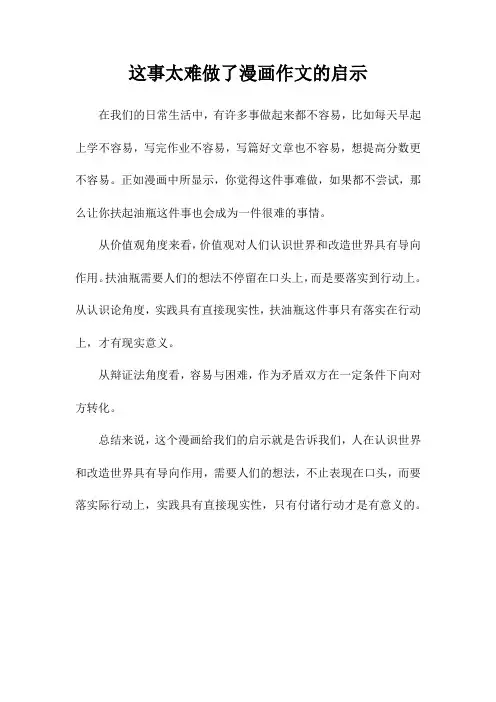 这事太难做了漫画作文的启示

在我们的日常生活中，有许多事做起来都不容易，比如每天早起上学不容易，写完作业不容易，写篇好文章也不容易，想提高分数更不容易。正如漫画中所显示，你觉得这件事难做，如果都不尝试，那么让你扶起油瓶这件事也会成为一件很难的事情。

从价值观角度来看，价值观对人们认识世界和改造世界具有导向作用。扶油瓶需要人们的想法不停留在口头上，而是要落实到行动上。从认识论角度，实践具有直接现实性，扶油瓶这件事只有落实在行动上，才有现实意义。

从辩证法角度看，容易与困难，作为矛盾双方在一定条件下向对方转化。

总结来说，这个漫画给我们的启示就是告诉我们，人在认识世界和改造世界具有导向作用，需要人们的想法，不止表现在口头，而要落实际行动上，实践具有直接现实性，只有付诸行动才是有意义的。